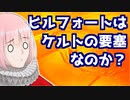 ヒルフォートは
ケルトの要塞
なのか？